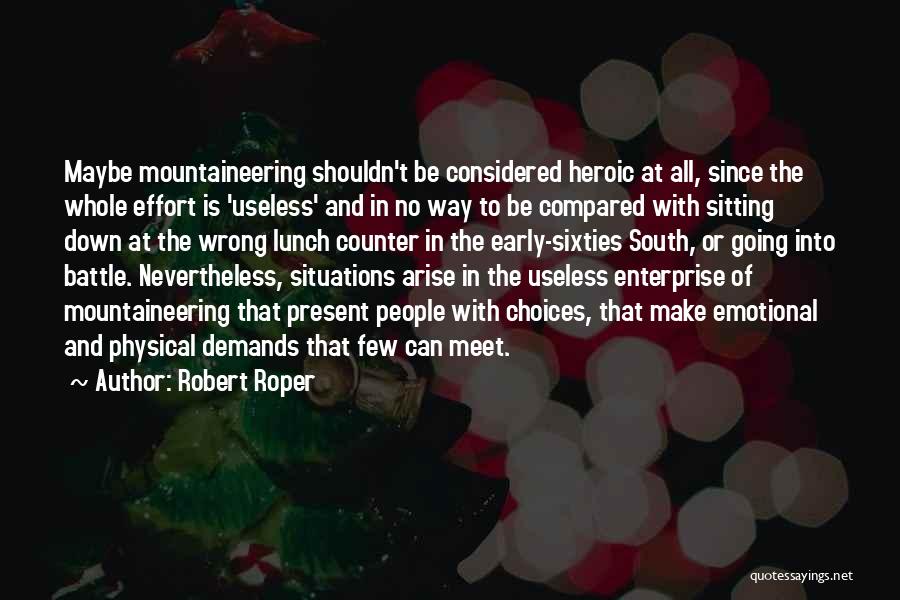 Maybe mountaineering shouldn't be considered heroic at all, since the whole effort is 'useless' and in no way to be compared with sitting down at the wrong lunch counter in the early-sixties South, or going into battle. Nevertheless, situations arise in the useless enterprise of mountaineering that present people with choices, that make emotional and physical demands that few can meet.

~ Author: Robert Roper

quotessayings.net